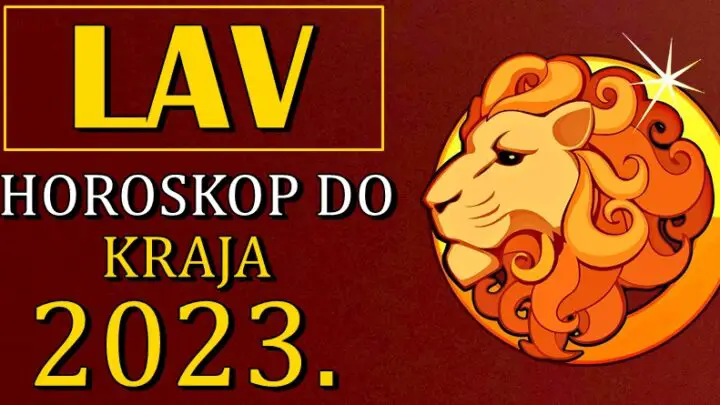 LAV

HOROSKOP DO KRAJA 2023.